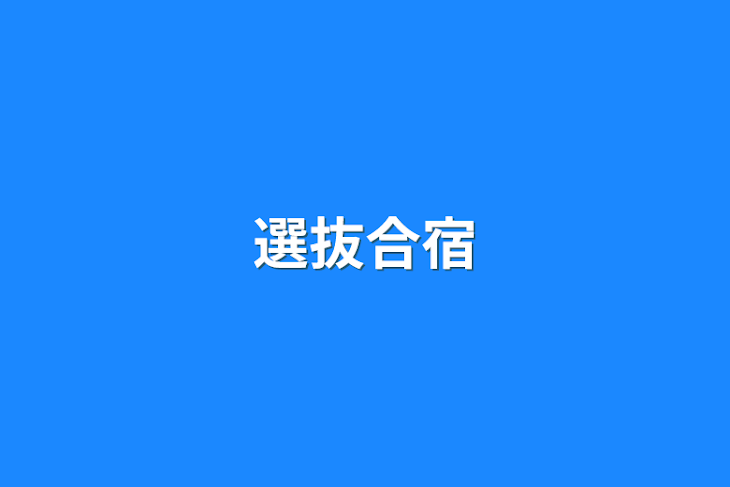 選抜合宿